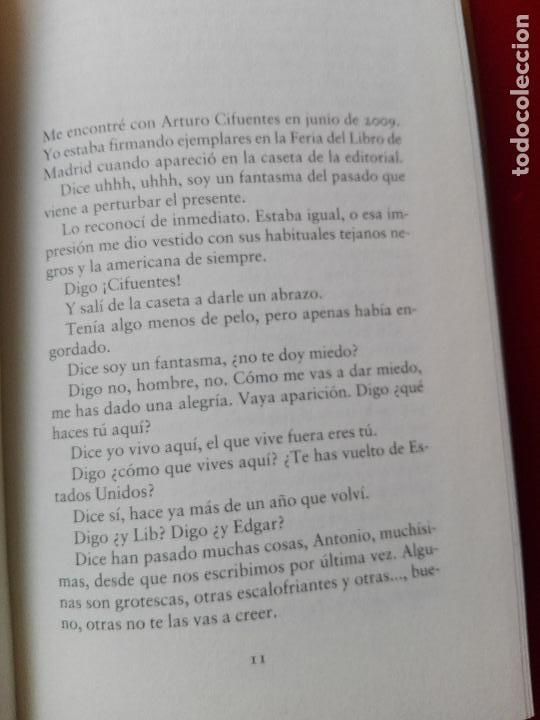 Me encontré con Arturo Cifuentes en junio de 2009. Yo estaba firmando ejemplares en la Feria del Libro de Madrid cuando apareció en la caseta de la editorial.

Dice uhhh, uhhh, soy un fantasma del pasado que viene a perturbar el presente.

Lo reconocí de inmediato. Estaba igual, o esa impresión me dio vestido con sus habituales tejanos negros y la americana de siempre.

Digo ¡Cifuentes!

Y salí de la caseta a darle un abrazo.

Tenía algo menos de pelo, pero apenas había engordado.

Dice soy un fantasma, ¿no te doy miedo?

Digo no, hombre, no. Cómo me vas a dar miedo, me has dado una alegría. Vaya aparición. Digo ¿qué haces tú aquí?

Dice yo vivo aquí, el que vive fuera eres tú.

Digo ¿cómo que vives aquí? ¿Te has vuelto de Estados Unidos?

Dice sí, hace ya más de un año que volví.

Digo ¿y Lib? Digo ¿y Edgar?

Dice han pasado muchas cosas, Antonio, muchísimas, desde que nos escribimos por última vez. Algunas son grotescas, otras escalofriantes y otras..., bueno, otras no te las vas a creer.

11

todocoleccion